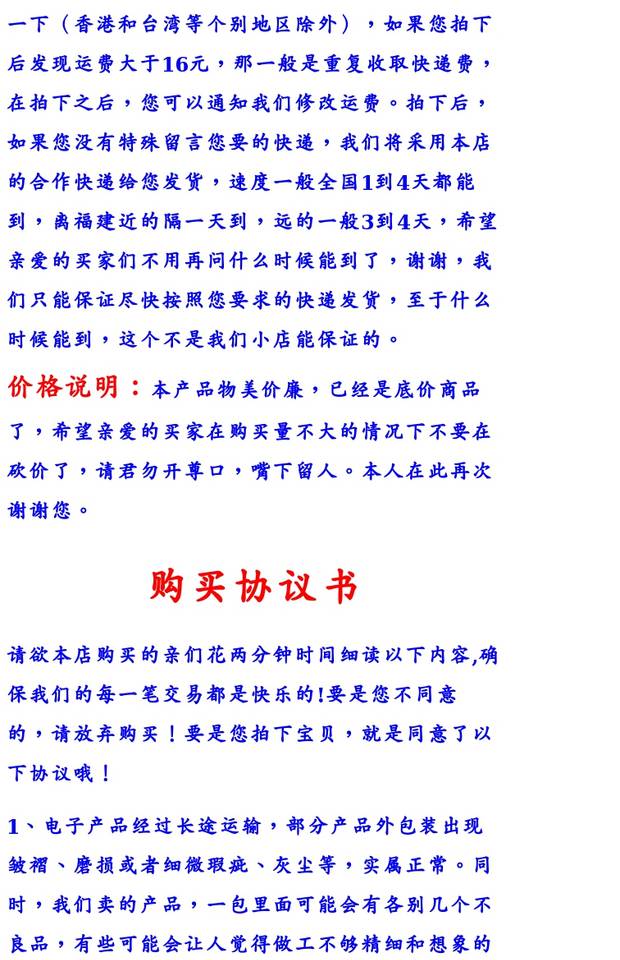 一下（香港和台湾等个别地区除外），如果您拍下后发现运费大于16元，那一般是重复收取快递费，在拍下之后，您可以通知我们修改运费。拍下后，如果您没有特殊留言您要的快递，我们将采用本店的合作快递给您发货，速度一般全国1到4天都能到，离福建近的隔一天到，远的一般3到4天，希望亲爱的买家们不用再问什么时候能到了，谢谢，我们只能保证尽快按照您要求的快递发货，至于什么时候能到，这个不是我们小店能保证的。

价格说明：本产品物美价廉，已经是底价商品了，希望亲爱的买家在购买量不大的情况下不要在砍价了，请君勿开尊口，嘴下留人。本人在此再次谢谢您。

购买协议书

请欲本店购买的亲们花两分钟时间细读以下内容,确保我们的每一笔交易都是快乐的!要是您不同意的，请放弃购买！要是您拍下宝贝，就是同意了以下协议哦！

1、电子产品经过长途运输，部分产品外包装出现皱褶、磨损或者细微瑕疵、灰尘等，实属正常。同时，我们卖的产品，一包里面可能会有各别几个不良品，有些可能会让人觉得做工不够精细和想象的